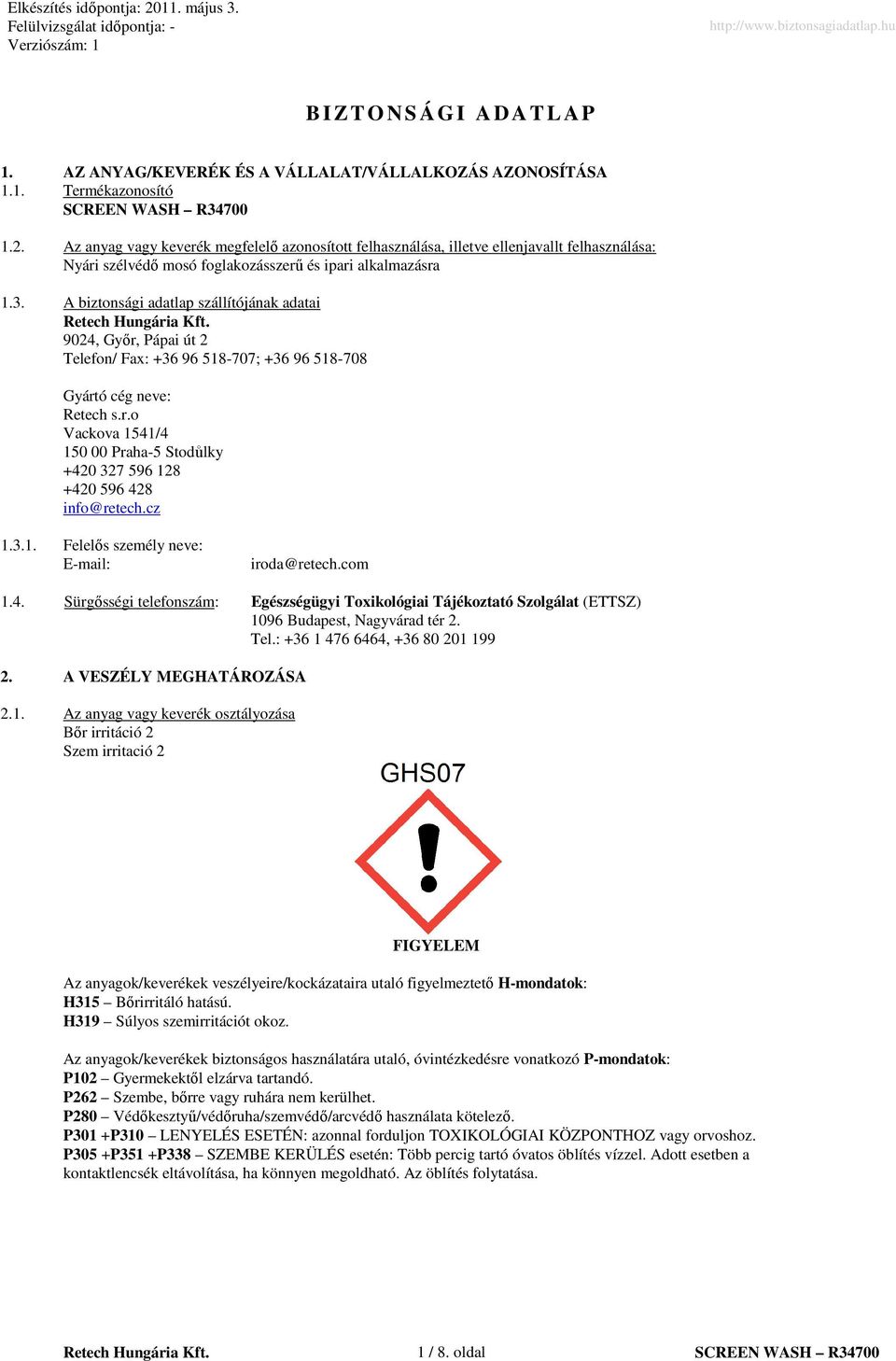 Elkészítés időpontja: 2011. május 3.
Felülvizsgálat időpontja: -
Verziószám: 1

http://www.biztonsagiadatlap.hu

BIZTONSÁGI ADATLAP

1. AZ ANYAG/KEVERÉK ÉS A VÁLLALAT/VÁLLALKOZÁS AZONOSÍTÁSA
1.1. Termékazonosító
SCREEN WASH – R34700

1.2. Az anyag vagy keverék megfelelő azonosított felhasználása, illetve ellenjavallt felhasználása:
Nyári szélvédő mosó foglakozásszerű és ipari alkalmazásra

1.3. A biztonsági adatlap szállítójának adatai
Retech Hungária Kft.
9024, Győr, Pápai út 2
Telefon/ Fax: +36 96 518-707; +36 96 518-708

Gyártó cég neve:
Retech s.r.o
Vackova 1541/4
150 00 Praha-5 Stodůlky
+420 327 596 128
+420 596 428
info@retech.cz

1.3.1. Felelős személy neve:
E-mail: iroda@retech.com

1.4. Sürgősségi telefonszám: Egészségügyi Toxikológiai Tájékoztató Szolgálat (ETTSZ)
1096 Budapest, Nagyvárad tér 2.
Tel.: +36 1 476 6464, +36 80 201 199

2. A VESZÉLY MEGHATÁROZÁSA

2.1. Az anyag vagy keverék osztályozása
Bőr irritáció 2
Szem irritació 2

GHS07

FIGYELEM

Az anyagok/keverékek veszélyeire/kockázataira utaló figyelmeztető H-mondatok:
H315 – Bőrirritáló hatású.
H319 – Súlyos szemirritációt okoz.

Az anyagok/keverékek biztonságos használatára utaló, óvintézkedésre vonatkozó P-mondatok:
P102 – Gyermekektől elzárva tartandó.
P262 – Szembe, bőrre vagy ruhára nem kerülhet.
P280 – Védőkesztyű/védőruha/szemvédő/arcvédő használata kötelező.
P301 +P310 – LENYELÉS ESETÉN: azonnal forduljon TOXIKOLÓGIAI KÖZPONTHOZ vagy orvoshoz.
P305 +P351 +P338 – SZEMBE KERÜLÉS esetén: Több percig tartó óvatos öblítés vízzel. Adott esetben a kontaktlencsék eltávolítása, ha könnyen megoldható. Az öblítés folytatása.

Retech Hungária Kft. 1 / 8. oldal SCREEN WASH – R34700